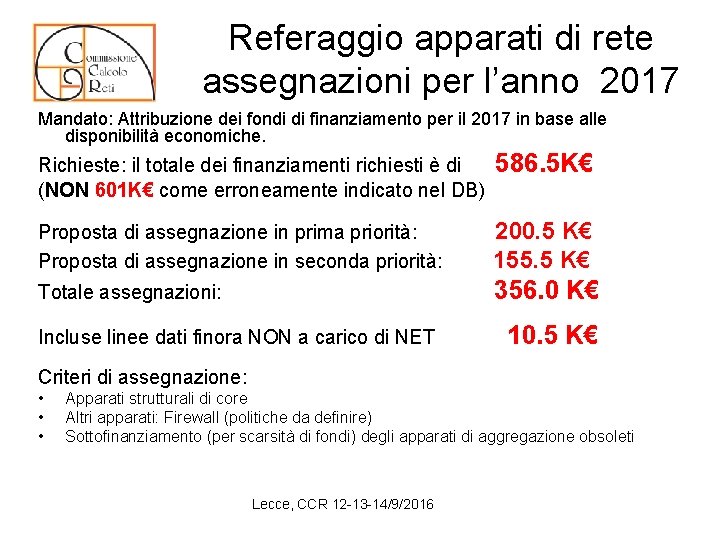 Commissione
Calcolo
Reti

Referaggio apparati di rete assegnazioni per l'anno 2017

Mandato: Attribuzione dei fondi di finanziamento per il 2017 in base alle disponibilità economiche.

Richieste: il totale dei finanziamenti richiesti è di 586.5K€
(NON 601K€ come erroneamente indicato nel DB)

Proposta di assegnazione in prima priorità: 200.5 K€
Proposta di assegnazione in seconda priorità: 155.5 K€
Totale assegnazioni: 356.0 K€

Incluse linee dati finora NON a carico di NET 10.5 K€

Criteri di assegnazione:
• Apparati strutturali di core
• Altri apparati: Firewall (politiche da definire)
• Sottofinanziamento (per scarsità di fondi) degli apparati di aggregazione obsoleti

Lecce, CCR 12-13-14/9/2016